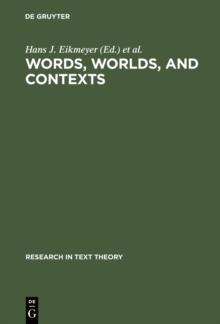 DE GRUYTER

Hans J. Eikmeyer (Ed.) et al.

WORDS, WORLDS, AND CONTEXTS

RESEARCH IN TEXT THEORY

DE
G